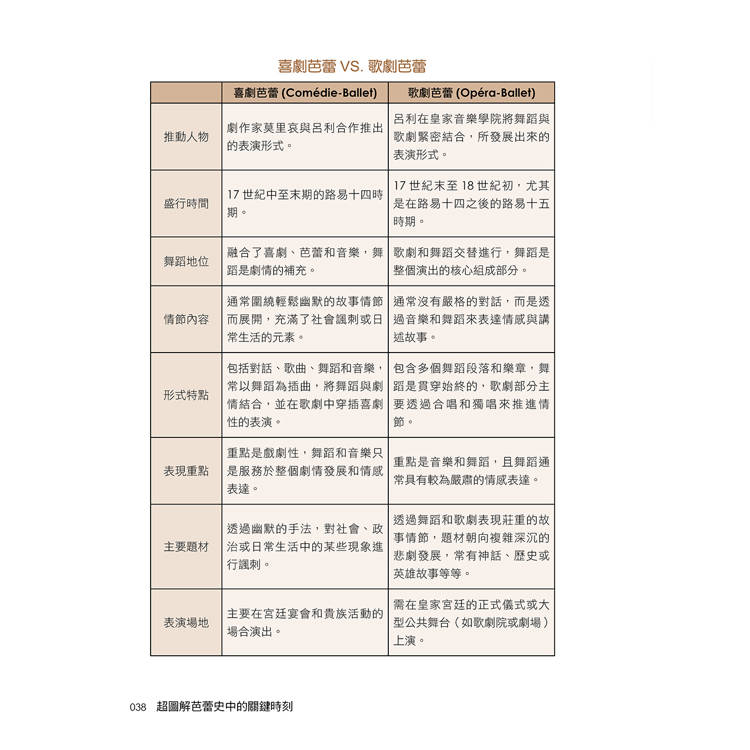 喜劇芭蕾 VS. 歌劇芭蕾

| | 喜劇芭蕾 (Comédie-Ballet) | 歌劇芭蕾 (Opéra-Ballet) |
|---|---|---|
| 推動人物 | 劇作家莫里哀與呂利合作推出的表演形式。 | 呂利在皇家音樂學院將舞蹈與歌劇緊密結合，所發展出來的表演形式。 |
| 盛行時間 | 17 世紀中至末期的路易十四時期。 | 17 世紀末至 18 世紀初，尤其是在路易十四之後的路易十五時期。 |
| 舞蹈地位 | 融合了喜劇、芭蕾和音樂，舞蹈是劇情的補充。 | 歌劇和舞蹈交替進行，舞蹈是整個演出的核心組成部分。 |
| 情節內容 | 通常圍繞輕鬆幽默的故事情節而展開，充滿了社會諷刺或日常生活的元素。 | 通常沒有嚴格的對話，而是透過音樂和舞蹈來表達情感與講述故事。 |
| 形式特點 | 包括對話、歌曲、舞蹈和音樂，常以舞蹈為插曲，將舞蹈與劇情結合，並在歌劇中穿插喜劇性的表演。 | 包含多個舞蹈段落和樂章，舞蹈是貫穿始終的，歌劇部分主要透過合唱和獨唱來推進情節。 |
| 表現重點 | 重點是戲劇性，舞蹈和音樂只是服務於整個劇情發展和情感表達。 | 重點是音樂和舞蹈，且舞蹈通常具有較為嚴肅的情感表達。 |
| 主要題材 | 透過幽默的手法，對社會、政治或日常生活中的某些現象進行諷刺。 | 透過舞蹈和歌劇表現莊重的故事情節，題材朝向複雜深沉的悲劇發展，常有神話、歷史或英雄故事等等。 |
| 表演場地 | 主要在宮廷宴會和貴族活動的場合演出。 | 需在皇家宮廷的正式儀式或大型公共舞台（如歌劇院或劇場）上演。 |

038 超圖解芭蕾史中的關鍵時刻